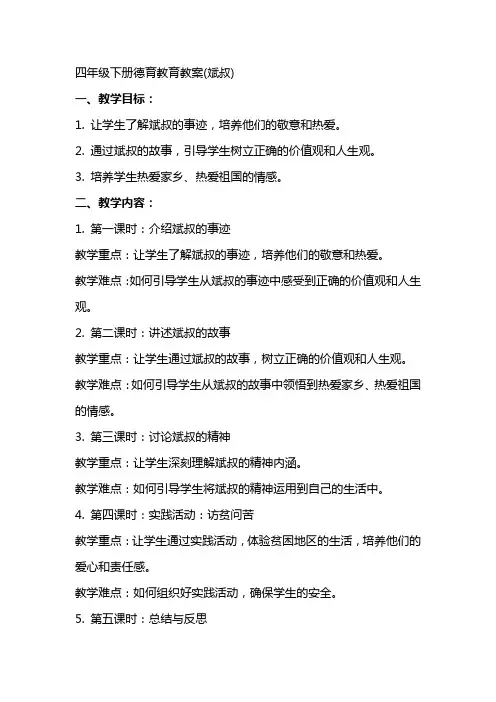 四年级下册德育教育教案(斌叔)

一、教学目标：

1. 让学生了解斌叔的事迹，培养他们的敬意和热爱。

2. 通过斌叔的故事，引导学生树立正确的价值观和人生观。

3. 培养学生热爱家乡、热爱祖国的情感。

二、教学内容：

1. 第一课时：介绍斌叔的事迹

教学重点：让学生了解斌叔的事迹，培养他们的敬意和热爱。

教学难点：如何引导学生从斌叔的事迹中感受到正确的价值观和人生观。

2. 第二课时：讲述斌叔的故事

教学重点：让学生通过斌叔的故事，树立正确的价值观和人生观。

教学难点：如何引导学生从斌叔的故事中领悟到热爱家乡、热爱祖国的情感。

3. 第三课时：讨论斌叔的精神

教学重点：让学生深刻理解斌叔的精神内涵。

教学难点：如何引导学生将斌叔的精神运用到自己的生活中。

4. 第四课时：实践活动：访贫问苦

教学重点：让学生通过实践活动，体验贫困地区的生活，培养他们的爱心和责任感。

教学难点：如何组织好实践活动，确保学生的安全。

5. 第五课时：总结与反思